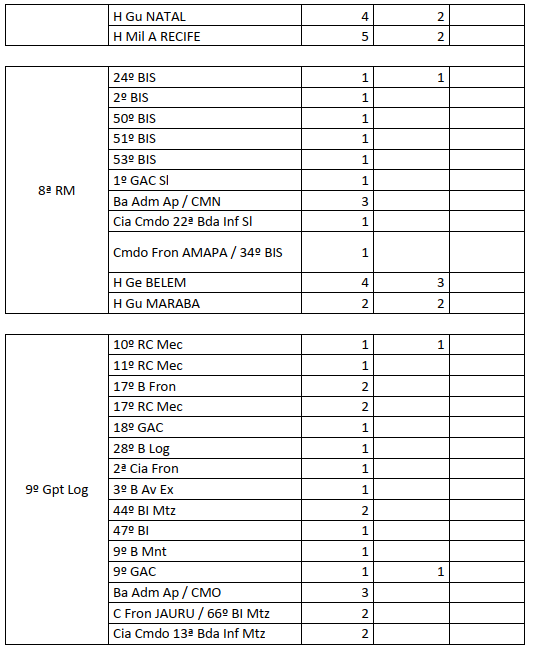 |  |  |  |  |  |
|---|---|---|---|---|
|  | H Gu NATAL | 4 | 2 |  |
|  | H Mil A RECIFE | 5 | 2 |  |

|  |  |  |  |  |
|---|---|---|---|---|
| 8ª RM | 24º BIS | 1 | 1 |  |
|  | 2º BIS | 1 |  |  |
|  | 50º BIS | 1 |  |  |
|  | 51º BIS | 1 |  |  |
|  | 53º BIS | 1 |  |  |
|  | 1º GAC Sl | 1 |  |  |
|  | Ba Adm Ap / CMN | 3 |  |  |
|  | Cia Cmdo 22ª Bda Inf Sl | 1 |  |  |
|  | Cmdo Fron AMAPA / 34º BIS | 1 |  |  |
|  | H Ge BELEM | 4 | 3 |  |
|  | H Gu MARABA | 2 | 2 |  |

|  |  |  |  |  |
|---|---|---|---|---|
| 9º Gpt Log | 10º RC Mec | 1 | 1 |  |
|  | 11º RC Mec | 1 |  |  |
|  | 17º B Fron | 2 |  |  |
|  | 17º RC Mec | 2 |  |  |
|  | 18º GAC | 1 |  |  |
|  | 28º B Log | 1 |  |  |
|  | 2ª Cia Fron | 1 |  |  |
|  | 3º B Av Ex | 1 |  |  |
|  | 44º BI Mtz | 2 |  |  |
|  | 47º BI | 1 |  |  |
|  | 9º B Mnt | 1 |  |  |
|  | 9º GAC | 1 | 1 |  |
|  | Ba Adm Ap / CMO | 3 |  |  |
|  | C Fron JAURU / 66º BI Mtz | 2 |  |  |
|  | Cia Cmdo 13ª Bda Inf Mtz | 2 |  |  |